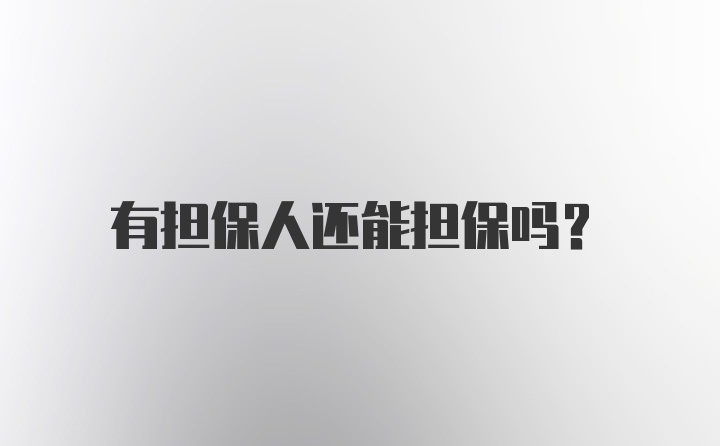 有担保人还能担保吗？